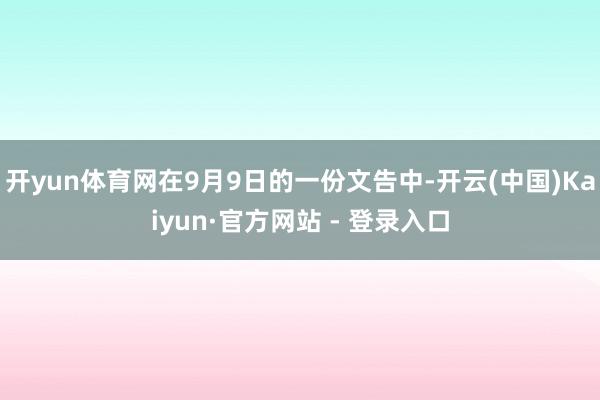 开yun体育网在9月9日的一份文告中-开云(中国)Kaiyun·官方网站 - 登录入口